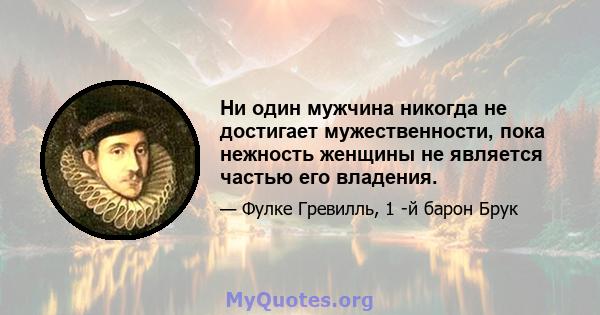 Ни один мужчина никогда не достигает мужественности, пока нежность женщины не является частью его владения.

— Фулке Гревилль, 1 -й барон Брук

MyQuotes.org